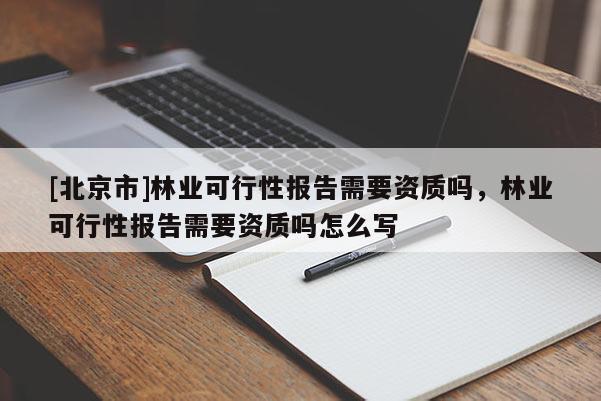 [北京市]林业可行性报告需要资质吗，林业可行性报告需要资质吗怎么写